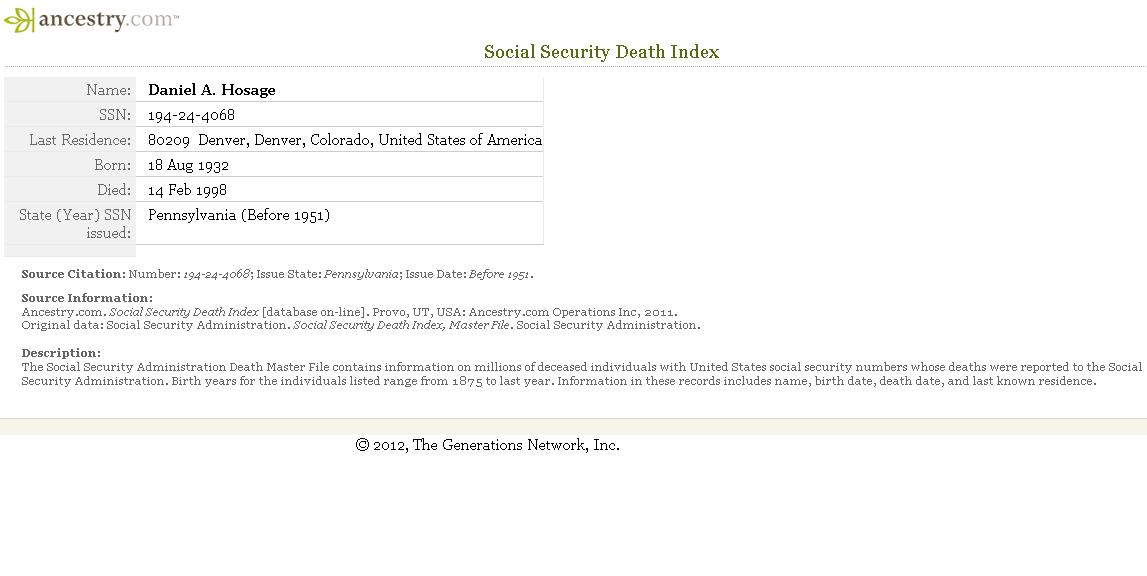 ancestry.com™

Social Security Death Index

| Name: | Daniel A. Hosage |
|---|---|
| SSN: | 194-24-4068 |
| Last Residence: | 80209 Denver, Denver, Colorado, United States of America |
| Born: | 18 Aug 1932 |
| Died: | 14 Feb 1998 |
| State (Year) SSN issued: | Pennsylvania (Before 1951) |

Source Citation: Number: 194-24-4068; Issue State: Pennsylvania; Issue Date: Before 1951.

Source Information:
Ancestry.com. Social Security Death Index [database on-line]. Provo, UT, USA: Ancestry.com Operations Inc, 2011.
Original data: Social Security Administration. Social Security Death Index, Master File. Social Security Administration.

Description:
The Social Security Administration Death Master File contains information on millions of deceased individuals with United States social security numbers whose deaths were reported to the Social Security Administration. Birth years for the individuals listed range from 1875 to last year. Information in these records includes name, birth date, death date, and last known residence.

© 2012, The Generations Network, Inc.